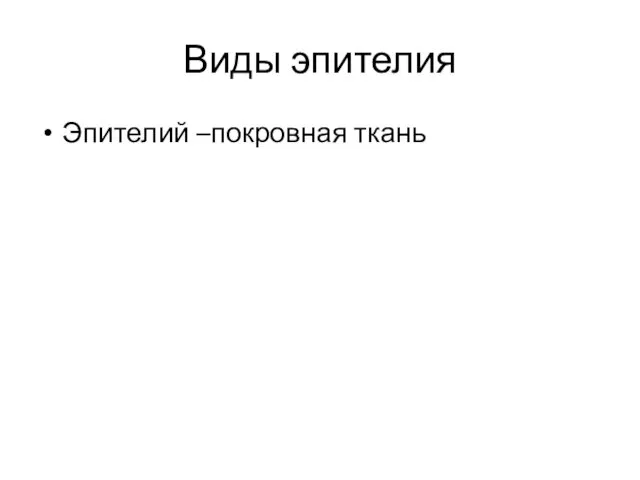 Виды эпителия

• Эпителий –покровная ткань